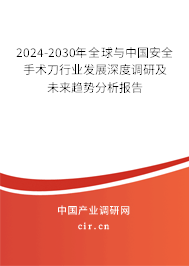 2024-2030年全球与中国安全手术刀行业发展深度调研及未来趋势分析报告

中国产业调研网

cir.cn